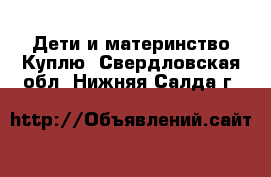 Дети и материнство Куплю  Свердловская обл  Нижняя Салда г 

http://Объявлений.сайт